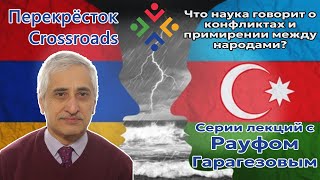 Перекрёсток
Crossroads

Что наука говорит о конфликтах и примирении между народами?

Серии лекций с
Рауфом
Гарагезовым